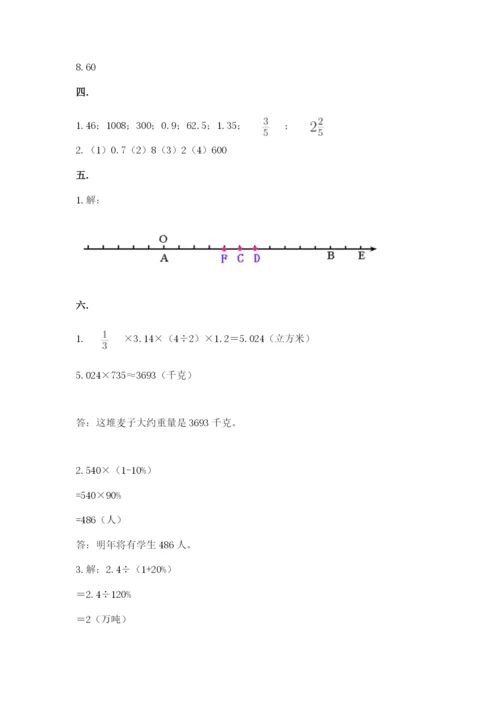 8. 60

四.

1. 46；1008；300；0. 9；62. 5；1. 35；　$\frac{3}{5}$　；　$2\frac{2}{5}$

2. （1）0. 7（2）8（3）2（4）600

五.

1. 解：

O

A　F　C　D　B　E

六.

1.　$\frac{1}{3}$　×3. 14×（4÷2）×1. 2＝5. 024（立方米）

5. 024×735≈3693（千克）

答：这堆麦子大约重量是 3693 千克。

2. 540×（1-10%）

=540×90%

=486（人）

答：明年将有学生 486 人。

3. 解：2. 4÷（1+20%）

＝2. 4÷120%

＝2（万吨）